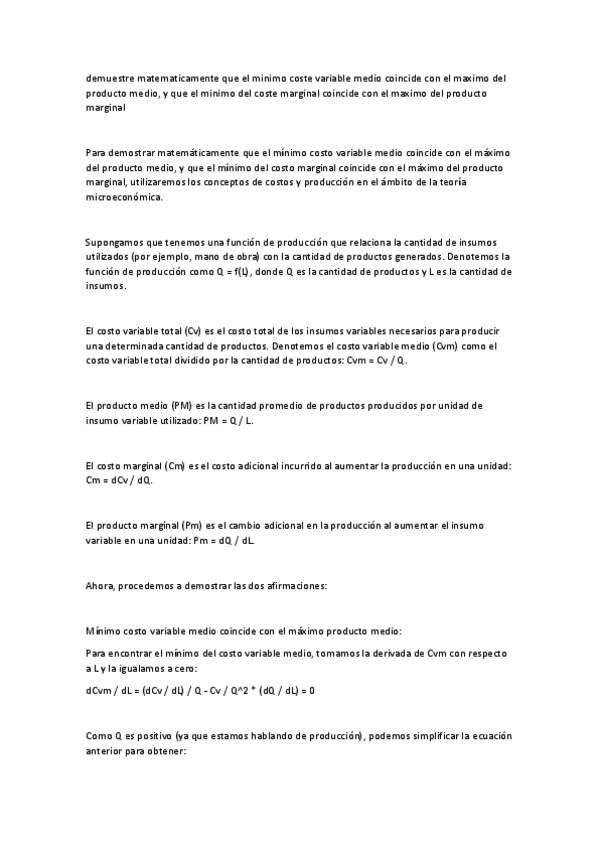 demuestre matematicamente que el minimo coste variable medio coincide con el maximo del producto medio, y que el minimo del coste marginal coincide con el maximo del producto marginal

Para demostrar matemáticamente que el mínimo costo variable medio coincide con el máximo del producto medio, y que el mínimo del costo marginal coincide con el máximo del producto marginal, utilizaremos los conceptos de costos y producción en el ámbito de la teoría microeconómica.

Supongamos que tenemos una función de producción que relaciona la cantidad de insumos utilizados (por ejemplo, mano de obra) con la cantidad de productos generados. Denotemos la función de producción como Q = f(L), donde Q es la cantidad de productos y L es la cantidad de insumos.

El costo variable total (Cv) es el costo total de los insumos variables necesarios para producir una determinada cantidad de productos. Denotemos el costo variable medio (Cvm) como el costo variable total dividido por la cantidad de productos: Cvm = Cv / Q.

El producto medio (PM) es la cantidad promedio de productos producidos por unidad de insumo variable utilizado: PM = Q / L.

El costo marginal (Cm) es el costo adicional incurrido al aumentar la producción en una unidad: Cm = dCv / dQ.

El producto marginal (Pm) es el cambio adicional en la producción al aumentar el insumo variable en una unidad: Pm = dQ / dL.

Ahora, procedemos a demostrar las dos afirmaciones:

Mínimo costo variable medio coincide con el máximo producto medio:

Para encontrar el mínimo del costo variable medio, tomamos la derivada de Cvm con respecto a L y la igualamos a cero:

dCvm / dL = (dCv / dL) / Q - Cv / Q^2 * (dQ / dL) = 0

Como Q es positivo (ya que estamos hablando de producción), podemos simplificar la ecuación anterior para obtener: